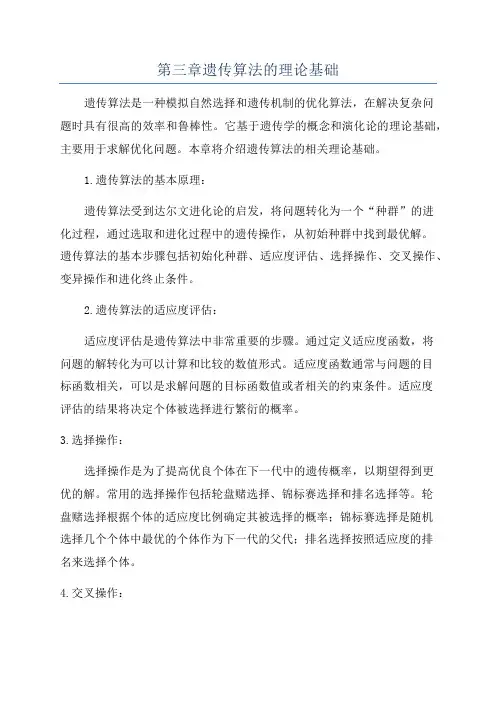 第三章遗传算法的理论基础

遗传算法是一种模拟自然选择和遗传机制的优化算法，在解决复杂问题时具有很高的效率和鲁棒性。它基于遗传学的概念和演化论的理论基础，主要用于求解优化问题。本章将介绍遗传算法的相关理论基础。

1.遗传算法的基本原理：

遗传算法受到达尔文进化论的启发，将问题转化为一个“种群”的进化过程，通过选取和进化过程中的遗传操作，从初始种群中找到最优解。遗传算法的基本步骤包括初始化种群、适应度评估、选择操作、交叉操作、变异操作和进化终止条件。

2.遗传算法的适应度评估：

适应度评估是遗传算法中非常重要的步骤。通过定义适应度函数，将问题的解转化为可以计算和比较的数值形式。适应度函数通常与问题的目标函数相关，可以是求解问题的目标函数值或者相关的约束条件。适应度评估的结果将决定个体被选择进行繁衍的概率。

3.选择操作：

选择操作是为了提高优良个体在下一代中的遗传概率，以期望得到更优的解。常用的选择操作包括轮盘赌选择、锦标赛选择和排名选择等。轮盘赌选择根据个体的适应度比例确定其被选择的概率；锦标赛选择是随机选择几个个体中最优的个体作为下一代的父代；排名选择按照适应度的排名来选择个体。

4.交叉操作：